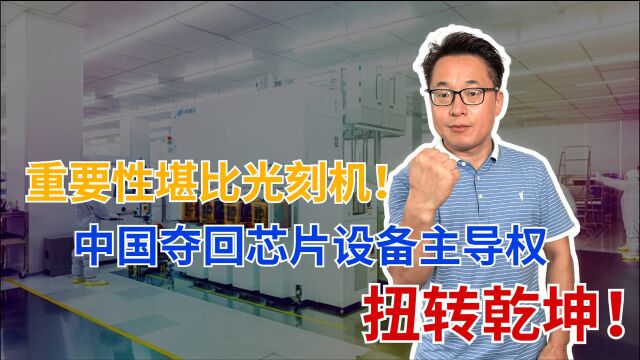 重要性堪比光刻机！
中国夺回芯片设备主导权
扭转乾坤！